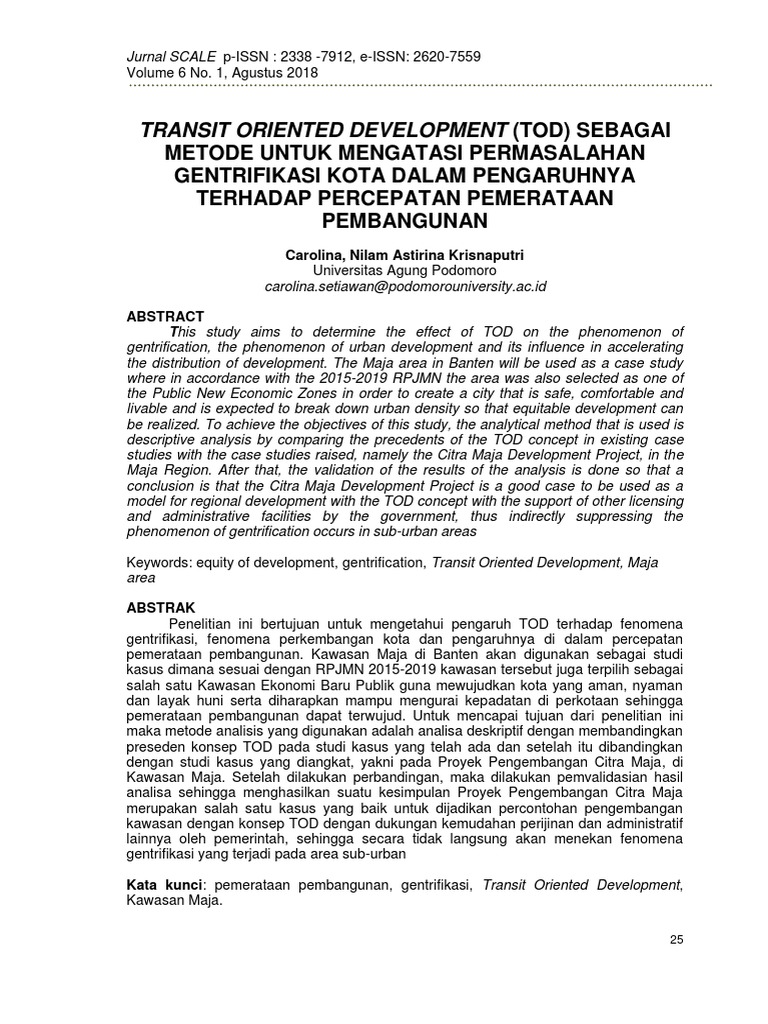 Jurnal SCALE p-ISSN : 2338 -7912, e-ISSN: 2620-7559
Volume 6 No. 1, Agustus 2018

TRANSIT ORIENTED DEVELOPMENT (TOD) SEBAGAI METODE UNTUK MENGATASI PERMASALAHAN GENTRIFIKASI KOTA DALAM PENGARUHNYA TERHADAP PERCEPATAN PEMERATAAN PEMBANGUNAN

Carolina, Nilam Astirina Krisnaputri
Universitas Agung Podomoro
carolina.setiawan@podomorouniversity.ac.id

ABSTRACT
This study aims to determine the effect of TOD on the phenomenon of gentrification, the phenomenon of urban development and its influence in accelerating the distribution of development. The Maja area in Banten will be used as a case study where in accordance with the 2015-2019 RPJMN the area was also selected as one of the Public New Economic Zones in order to create a city that is safe, comfortable and livable and is expected to break down urban density so that equitable development can be realized. To achieve the objectives of this study, the analytical method that is used is descriptive analysis by comparing the precedents of the TOD concept in existing case studies with the case studies raised, namely the Citra Maja Development Project, in the Maja Region. After that, the validation of the results of the analysis is done so that a conclusion is that the Citra Maja Development Project is a good case to be used as a model for regional development with the TOD concept with the support of other licensing and administrative facilities by the government, thus indirectly suppressing the phenomenon of gentrification occurs in sub-urban areas

Keywords: equity of development, gentrification, Transit Oriented Development, Maja area

ABSTRAK
Penelitian ini bertujuan untuk mengetahui pengaruh TOD terhadap fenomena gentrifikasi, fenomena perkembangan kota dan pengaruhnya di dalam percepatan pemerataan pembangunan. Kawasan Maja di Banten akan digunakan sebagai studi kasus dimana sesuai dengan RPJMN 2015-2019 kawasan tersebut juga terpilih sebagai salah satu Kawasan Ekonomi Baru Publik guna mewujudkan kota yang aman, nyaman dan layak huni serta diharapkan mampu mengurai kepadatan di perkotaan sehingga pemerataan pembangunan dapat terwujud. Untuk mencapai tujuan dari penelitian ini maka metode analisis yang digunakan adalah analisa deskriptif dengan membandingkan preseden konsep TOD pada studi kasus yang telah ada dan setelah itu dibandingkan dengan studi kasus yang diangkat, yakni pada Proyek Pengembangan Citra Maja, di Kawasan Maja. Setelah dilakukan perbandingan, maka dilakukan pemvalidasian hasil analisa sehingga menghasilkan suatu kesimpulan Proyek Pengembangan Citra Maja merupakan salah satu kasus yang baik untuk dijadikan percontohan pengembangan kawasan dengan konsep TOD dengan dukungan kemudahan perijinan dan administratif lainnya oleh pemerintah, sehingga secara tidak langsung akan menekan fenomena gentrifikasi yang terjadi pada area sub-urban

Kata kunci: pemerataan pembangunan, gentrifikasi, Transit Oriented Development, Kawasan Maja.

25